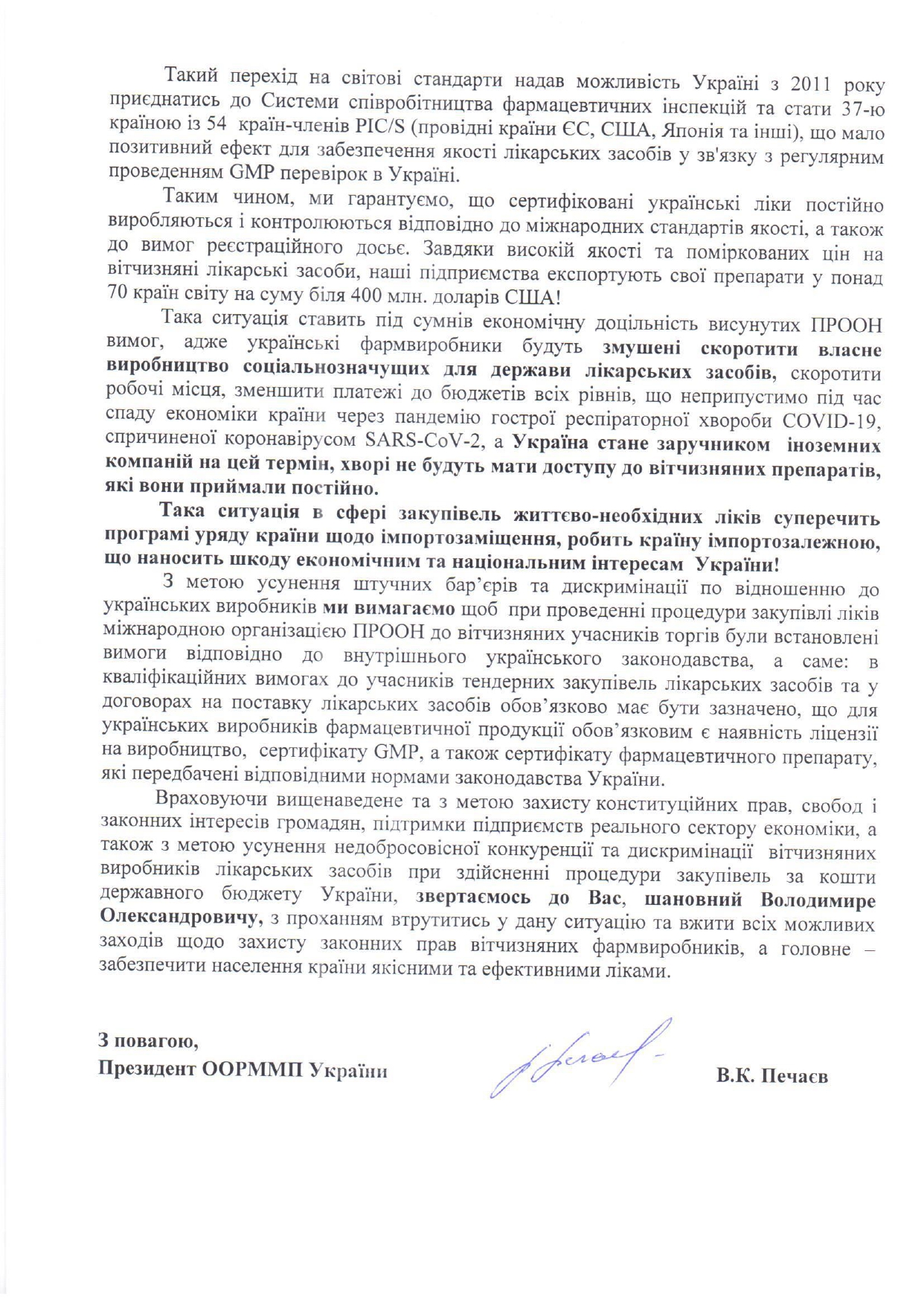 Такий перехід на світові стандарти надав можливість Україні з 2011 року приєднатись до Системи співробітництва фармацевтичних інспекцій та стати 37-ю країною із 54 країн-членів PIC/S (провідні країни ЄС, США, Японія та інші), що мало позитивний ефект для забезпечення якості лікарських засобів у зв'язку з регулярним проведенням GMP перевірок в Україні.

Таким чином, ми гарантуємо, що сертифіковані українські ліки постійно виробляються і контролюються відповідно до міжнародних стандартів якості, а також до вимог реєстраційного досьє. Завдяки високій якості та поміркованих цін на вітчизняні лікарські засоби, наші підприємства експортують свої препарати у понад 70 країн світу на суму біля 400 млн. доларів США!

Така ситуація ставить під сумнів економічну доцільність висунутих ПРООН вимог, адже українські фармвиробники будуть змушені скоротити власне виробництво соціальнозначущих для держави лікарських засобів, скоротити робочі місця, зменшити платежі до бюджетів всіх рівнів, що неприпустимо під час спаду економіки країни через пандемію гострої респіраторної хвороби COVID-19, спричиненої коронавірусом SARS-CoV-2, а Україна стане заручником іноземних компаній на цей термін, хворі не будуть мати доступу до вітчизняних препаратів, які вони приймали постійно.

Така ситуація в сфері закупівель життєво-необхідних ліків суперечить програмі уряду країни щодо імпортозаміщення, робить країну імпортозалежною, що наносить шкоду економічним та національним інтересам України!

З метою усунення штучних бар'єрів та дискримінації по відношенню до українських виробників ми вимагаємо щоб при проведенні процедури закупівлі ліків міжнародною організацією ПРООН до вітчизняних учасників торгів були встановлені вимоги відповідно до внутрішнього українського законодавства, а саме: в кваліфікаційних вимогах до учасників тендерних закупівель лікарських засобів та у договорах на поставку лікарських засобів обов'язково має бути зазначено, що для українських виробників фармацевтичної продукції обов'язковим є наявність ліцензії на виробництво, сертифікату GMP, а також сертифікату фармацевтичного препарату, які передбачені відповідними нормами законодавства України.

Враховуючи вищенаведене та з метою захисту конституційних прав, свобод і законних інтересів громадян, підтримки підприємств реального сектору економіки, а також з метою усунення недобросовісної конкуренції та дискримінації вітчизняних виробників лікарських засобів при здійсненні процедури закупівель за кошти державного бюджету України, звертаємось до Вас, шановний Володимире Олександровичу, з проханням втрутитись у дану ситуацію та вжити всіх можливих заходів щодо захисту законних прав вітчизняних фармвиробників, а головне – забезпечити населення країни якісними та ефективними ліками.

З повагою,
Президент ООРММП України

В.К. Печаєв